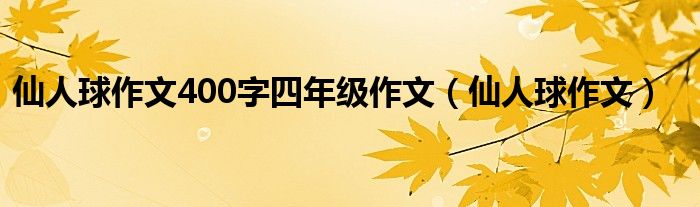 仙人球作文400字四年级作文（仙人球作文）